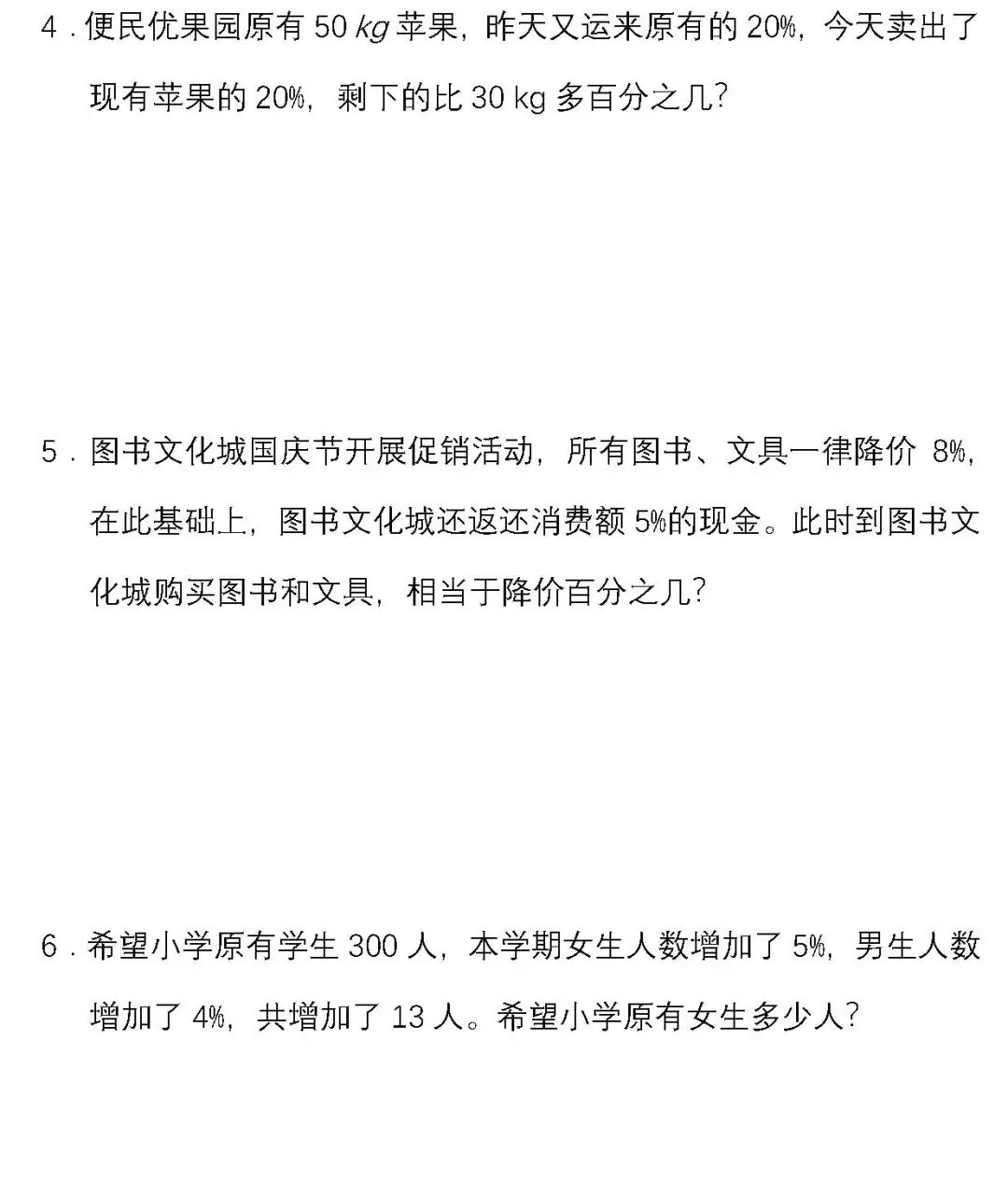 4．便民优果园原有50kg苹果，昨天又运来原有的20%，今天卖出了现有苹果的20%，剩下的比30kg多百分之几？

5．图书文化城国庆节开展促销活动，所有图书、文具一律降价8%，在此基础上，图书文化城还返还消费额5%的现金。此时到图书文化城购买图书和文具，相当于降价百分之几？

6．希望小学原有学生300人，本学期女生人数增加了5%，男生人数增加了4%，共增加了13人。希望小学原有女生多少人？